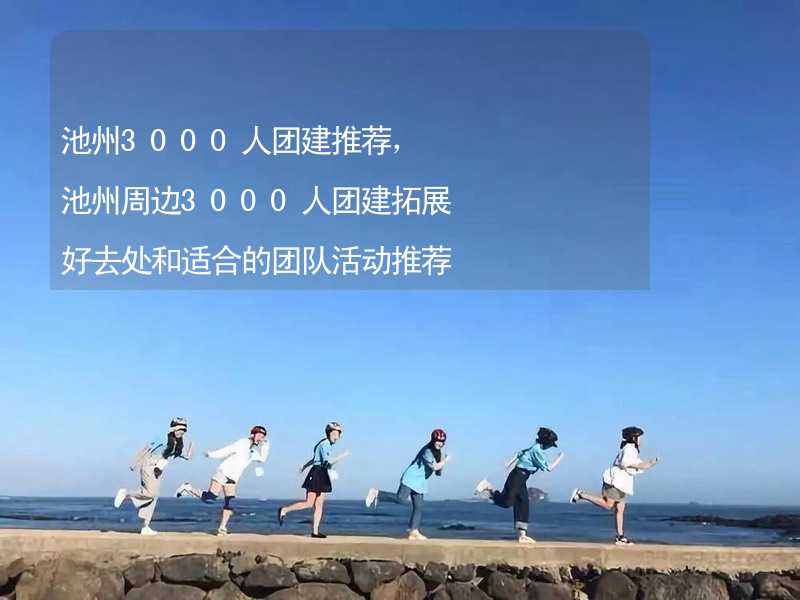 池州3０００人团建推荐，

池州周边3０００人团建拓展

好去处和适合的团队活动推荐